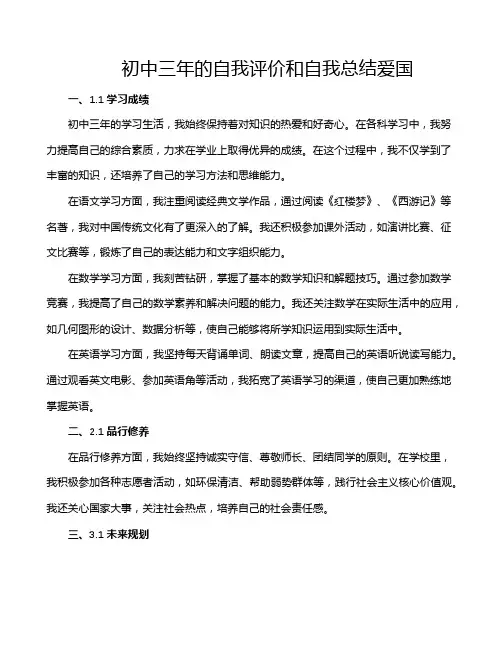 初中三年的自我评价和自我总结爱国

一、1.1 学习成绩

初中三年的学习生活，我始终保持着对知识的热爱和好奇心。在各科学习中，我努力提高自己的综合素质，力求在学业上取得优异的成绩。在这个过程中，我不仅学到了丰富的知识，还培养了自己的学习方法和思维能力。

在语文学习方面，我注重阅读经典文学作品，通过阅读《红楼梦》、《西游记》等名著，我对中国传统文化有了更深入的了解。我还积极参加课外活动，如演讲比赛、征文比赛等，锻炼了自己的表达能力和文字组织能力。

在数学学习方面，我刻苦钻研，掌握了基本的数学知识和解题技巧。通过参加数学竞赛，我提高了自己的数学素养和解决问题的能力。我还关注数学在实际生活中的应用，如几何图形的设计、数据分析等，使自己能够将所学知识运用到实际生活中。

在英语学习方面，我坚持每天背诵单词、朗读文章，提高自己的英语听说读写能力。通过观看英文电影、参加英语角等活动，我拓宽了英语学习的渠道，使自己更加熟练地掌握英语。

二、2.1 品行修养

在品行修养方面，我始终坚持诚实守信、尊敬师长、团结同学的原则。在学校里，我积极参加各种志愿者活动，如环保清洁、帮助弱势群体等，践行社会主义核心价值观。我还关心国家大事，关注社会热点，培养自己的社会责任感。

三、3.1 未来规划